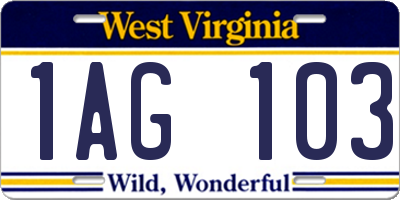 West Virginia

1AG 103

Wild, Wonderful